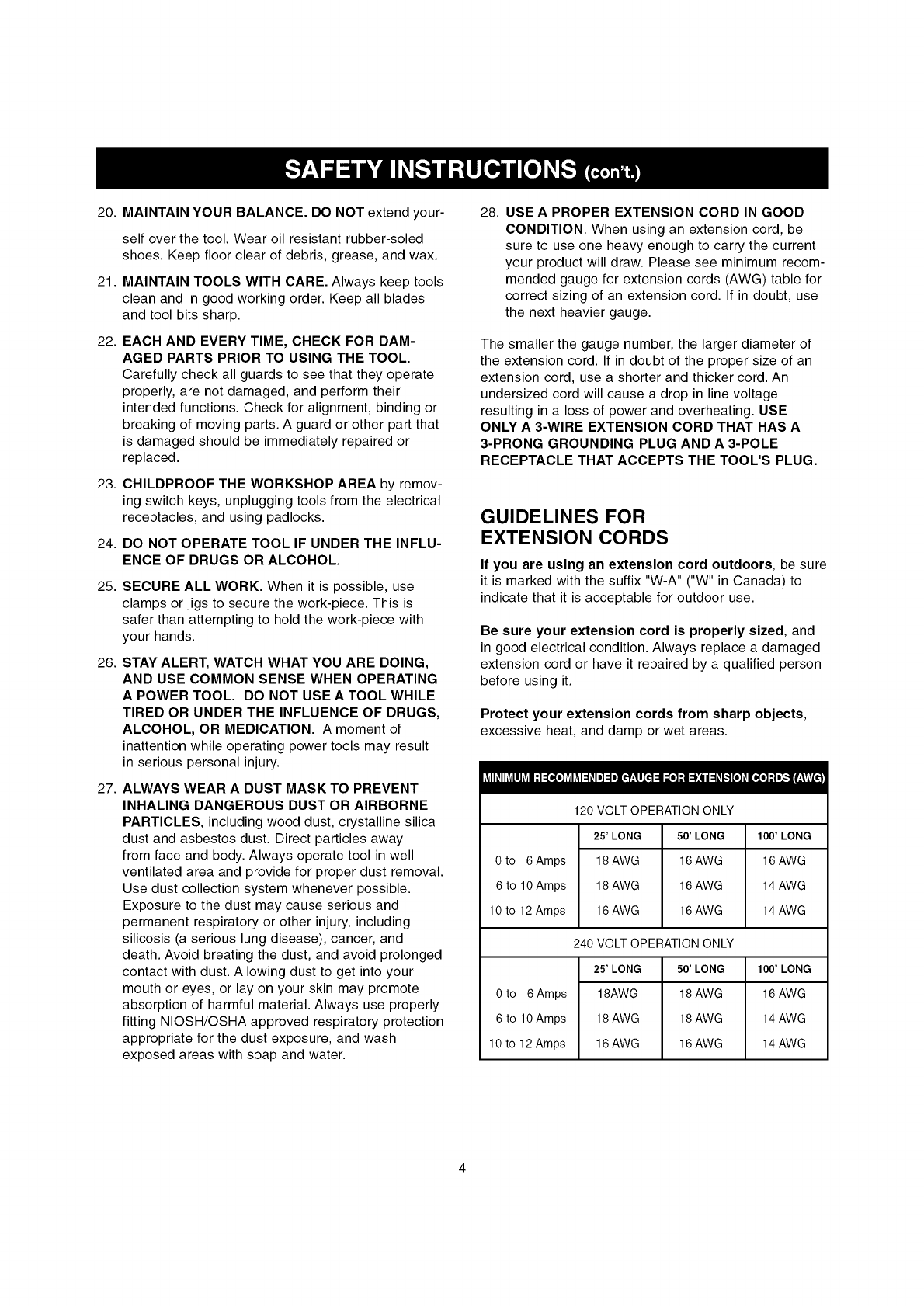 SAFETY INSTRUCTIONS (con't.)

20. MAINTAIN YOUR BALANCE. DO NOT extend yourself over the tool. Wear oil resistant rubber-soled shoes. Keep floor clear of debris, grease, and wax.

21. MAINTAIN TOOLS WITH CARE. Always keep tools clean and in good working order. Keep all blades and tool bits sharp.

22. EACH AND EVERY TIME, CHECK FOR DAMAGED PARTS PRIOR TO USING THE TOOL. Carefully check all guards to see that they operate properly, are not damaged, and perform their intended functions. Check for alignment, binding or breaking of moving parts. A guard or other part that is damaged should be immediately repaired or replaced.

23. CHILDPROOF THE WORKSHOP AREA by removing switch keys, unplugging tools from the electrical receptacles, and using padlocks.

24. DO NOT OPERATE TOOL IF UNDER THE INFLUENCE OF DRUGS OR ALCOHOL.

25. SECURE ALL WORK. When it is possible, use clamps or jigs to secure the work-piece. This is safer than attempting to hold the work-piece with your hands.

26. STAY ALERT, WATCH WHAT YOU ARE DOING, AND USE COMMON SENSE WHEN OPERATING A POWER TOOL. DO NOT USE A TOOL WHILE TIRED OR UNDER THE INFLUENCE OF DRUGS, ALCOHOL, OR MEDICATION. A moment of inattention while operating power tools may result in serious personal injury.

27. ALWAYS WEAR A DUST MASK TO PREVENT INHALING DANGEROUS DUST OR AIRBORNE PARTICLES, including wood dust, crystalline silica dust and asbestos dust. Direct particles away from face and body. Always operate tool in well ventilated area and provide for proper dust removal. Use dust collection system whenever possible. Exposure to the dust may cause serious and permanent respiratory or other injury, including silicosis (a serious lung disease), cancer, and death. Avoid breating the dust, and avoid prolonged contact with dust. Allowing dust to get into your mouth or eyes, or lay on your skin may promote absorption of harmful material. Always use properly fitting NIOSH/OSHA approved respiratory protection appropriate for the dust exposure, and wash exposed areas with soap and water.

28. USE A PROPER EXTENSION CORD IN GOOD CONDITION. When using an extension cord, be sure to use one heavy enough to carry the current your product will draw. Please see minimum recommended gauge for extension cords (AWG) table for correct sizing of an extension cord. If in doubt, use the next heavier gauge.

The smaller the gauge number, the larger diameter of the extension cord. If in doubt of the proper size of an extension cord, use a shorter and thicker cord. An undersized cord will cause a drop in line voltage resulting in a loss of power and overheating. USE ONLY A 3-WIRE EXTENSION CORD THAT HAS A 3-PRONG GROUNDING PLUG AND A 3-POLE RECEPTACLE THAT ACCEPTS THE TOOL'S PLUG.

GUIDELINES FOR EXTENSION CORDS

If you are using an extension cord outdoors, be sure it is marked with the suffix "W-A" ("W" in Canada) to indicate that it is acceptable for outdoor use.

Be sure your extension cord is properly sized, and in good electrical condition. Always replace a damaged extension cord or have it repaired by a qualified person before using it.

Protect your extension cords from sharp objects, excessive heat, and damp or wet areas.

MINIMUM RECOMMENDED GAUGE FOR EXTENSION CORDS (AWG)

120 VOLT OPERATION ONLY

| | 25' LONG | 50' LONG | 100' LONG |
|---|---|---|---|
| 0 to 6 Amps | 18 AWG | 16 AWG | 16 AWG |
| 6 to 10 Amps | 18 AWG | 16 AWG | 14 AWG |
| 10 to 12 Amps | 16 AWG | 16 AWG | 14 AWG |

240 VOLT OPERATION ONLY

| | 25' LONG | 50' LONG | 100' LONG |
|---|---|---|---|
| 0 to 6 Amps | 18AWG | 18 AWG | 16 AWG |
| 6 to 10 Amps | 18 AWG | 18 AWG | 14 AWG |
| 10 to 12 Amps | 16 AWG | 16 AWG | 14 AWG |

4